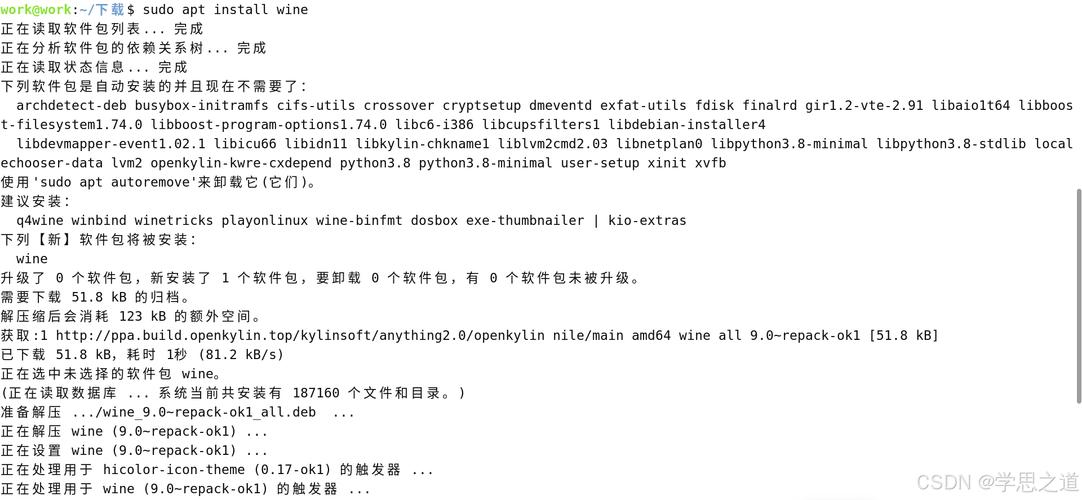 work@work:~/下载$ sudo apt install wine
正在读取软件包列表... 完成
正在分析软件包的依赖关系树... 完成
正在读取状态信息... 完成
下列软件包是自动安装的并且现在不需要了:
archdetect-deb busybox-initramfs cifs-utils crossover cryptsetup dmeventd exfat-utils fdisk finalrd gir1.2-vte-2.91 libaio1t64 libboost-filesystem1.74.0 libboost-program-options1.74.0 libc6-i386 libcupsfilters1 libdebian-installer4 libdevmapper-event1.02.1 libicu66 libidn11 libkylin-chkname1 liblvm2cmd2.03 libnetplan0 libpython3.8-minimal libpython3.8-stdlib localechooser-data lvm2 openkylin-kwre-cxdepend python3.8 python3.8-minimal user-setup xinit xvfb
使用'sudo apt autoremove'来卸载它(它们)。
建议安装:
q4wine winbind winetricks playonlinux wine-binfmt dosbox exe-thumbnailer | kio-extras
下列【新】软件包将被安装:
wine
升级了 0 个软件包，新安装了 1 个软件包，要卸载 0 个软件包，有 0 个软件包未被升级。
需要下载 51.8 kB 的归档。
解压缩后会消耗 123 kB 的额外空间。
获取:1 http://ppa.build.openkylin.top/kylinsoft/anything2.0/openkylin nile/main amd64 wine all 9.0~repack-ok1 [51.8 kB]
已下载 51.8 kB，耗时 1秒 (81.2 kB/s)
正在选中未选择的软件包 wine。
(正在读取数据库 ... 系统当前共安装有 187160 个文件和目录。)
准备解压 .../wine_9.0~repack-ok1_all.deb ...
正在解压 wine (9.0~repack-ok1) ...
正在设置 wine (9.0~repack-ok1) ...
正在处理用于 hicolor-icon-theme (0.17-ok1) 的触发器 ...
正在处理用于 wine (9.0~repack-ok1) 的触发器 ...
CSDN @学思之道